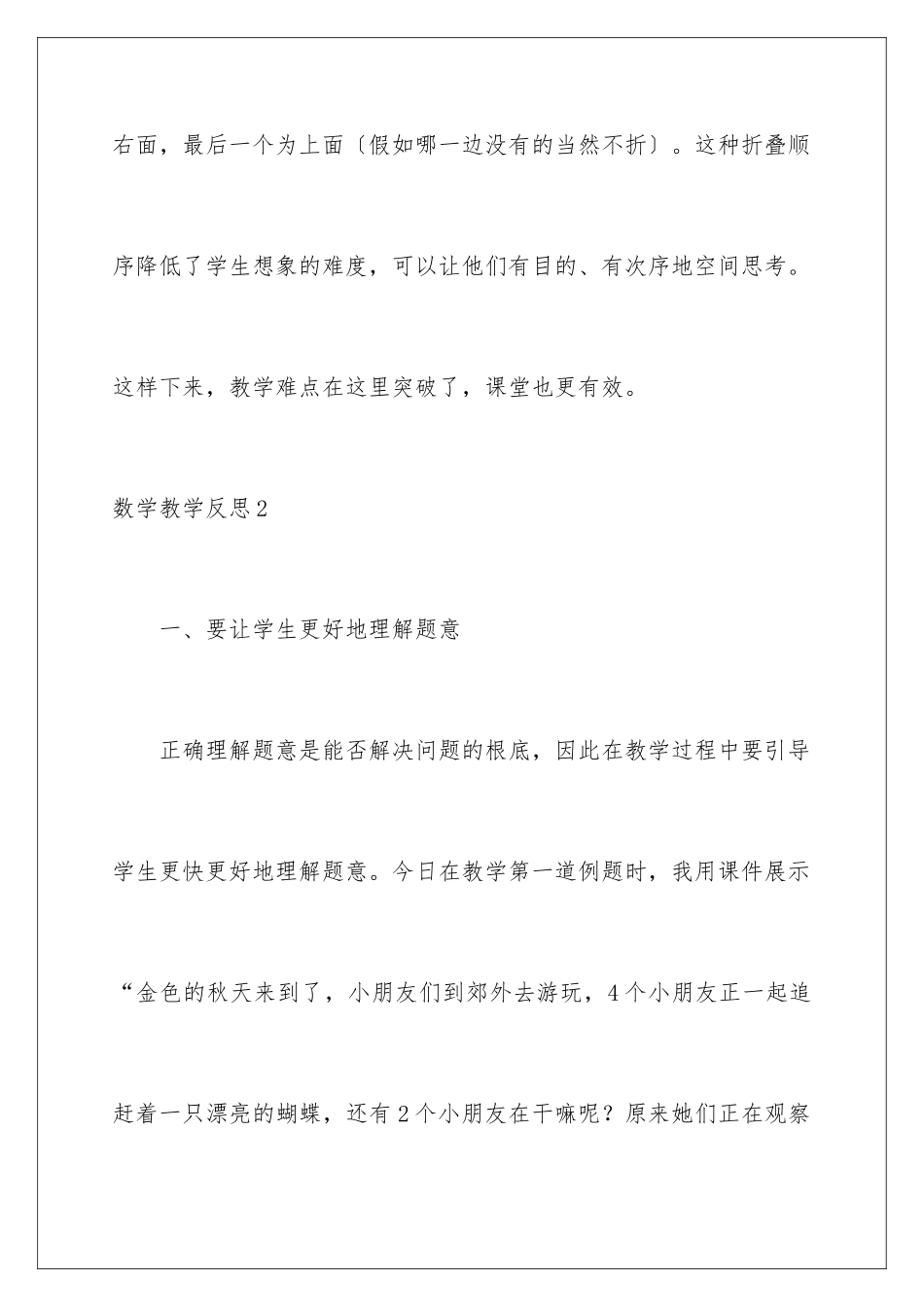 右面，最后一个为上面〔假如哪一边没有的当然不折〕。这种折叠顺序降低了学生想象的难度，可以让他们有目的、有次序地空间思考。这样下来，教学难点在这里突破了，课堂也更有效。

数学教学反思2

一、要让学生更好地理解题意

正确理解题意是能否解决问题的根底，因此在教学过程中要引导学生更快更好地理解题意。今日在教学第一道例题时，我用课件展示“金色的秋天来到了，小朋友们到郊外去游玩，4个小朋友正一起追赶着一只漂亮的蝴蝶，还有2个小朋友在干嘛呢？原来她们正在观察